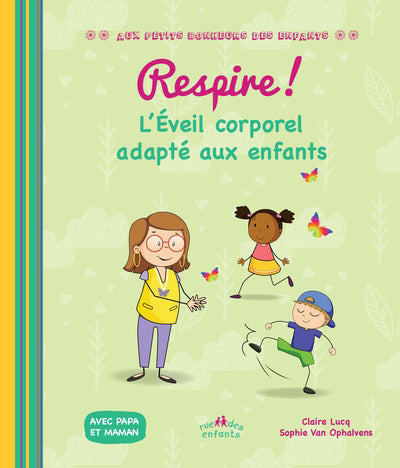 AUX PETITS BONHEURS DES ENFANTS

Respire !
L'Éveil corporel adapté aux enfants

AVEC PAPA ET MAMAN

rue des enfants

Claire Lucq
Sophie Van Ophalvens